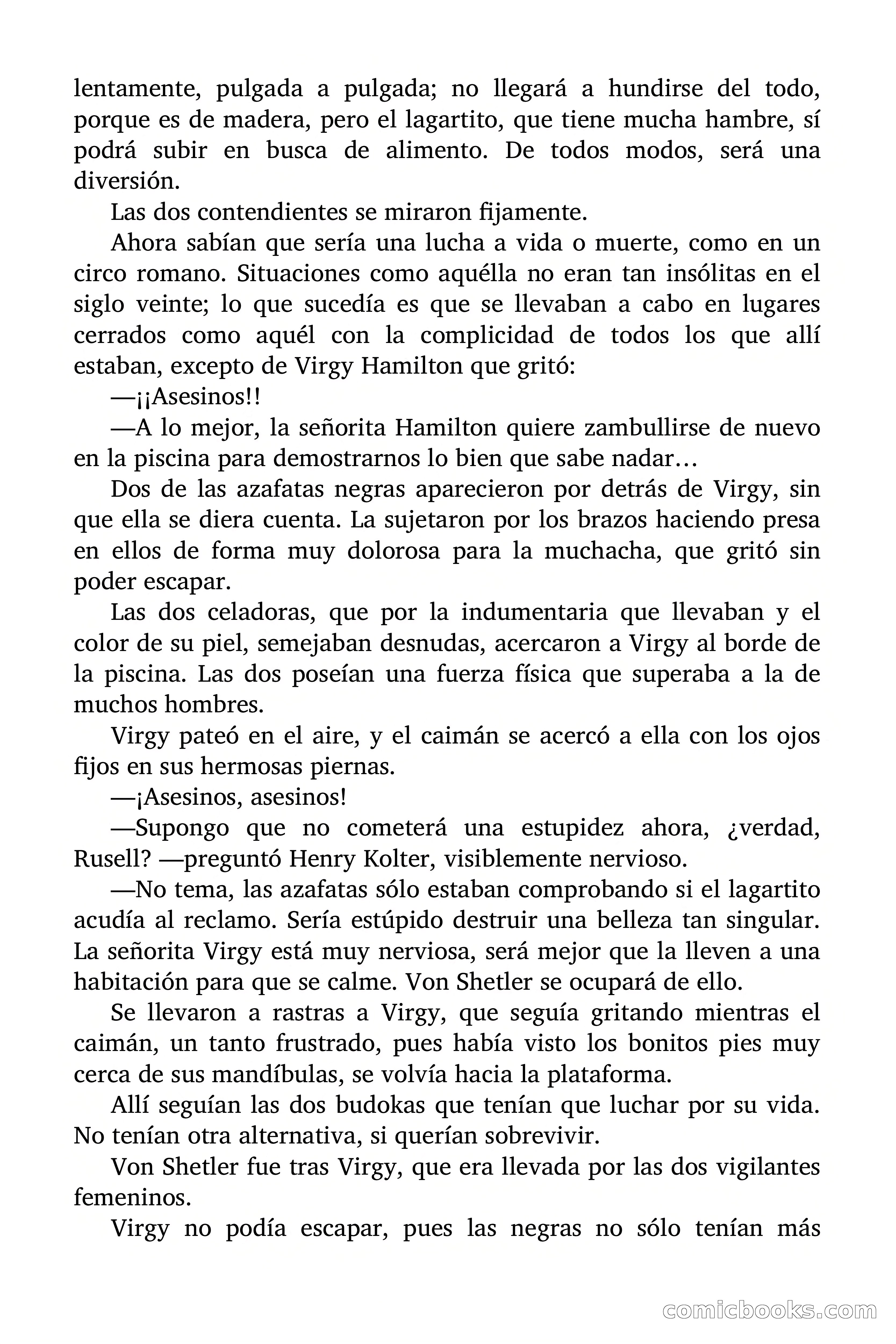 lentamente, pulgada a pulgada; no llegará a hundirse del todo, porque es de madera, pero el lagartito, que tiene mucha hambre, sí podrá subir en busca de alimento. De todos modos, será una diversión.

Las dos contendientes se miraron fijamente.

Ahora sabían que sería una lucha a vida o muerte, como en un circo romano. Situaciones como aquélla no eran tan insólitas en el siglo veinte; lo que sucedía es que se llevaban a cabo en lugares cerrados como aquél con la complicidad de todos los que allí estaban, excepto de Virgy Hamilton que gritó:

—¡¡Asesinos!!

—A lo mejor, la señorita Hamilton quiere zambullirse de nuevo en la piscina para demostrarnos lo bien que sabe nadar…

Dos de las azafatas negras aparecieron por detrás de Virgy, sin que ella se diera cuenta. La sujetaron por los brazos haciendo presa en ellos de forma muy dolorosa para la muchacha, que gritó sin poder escapar.

Las dos celadoras, que por la indumentaria que llevaban y el color de su piel, semejaban desnudas, acercaron a Virgy al borde de la piscina. Las dos poseían una fuerza física que superaba a la de muchos hombres.

Virgy pateó en el aire, y el caimán se acercó a ella con los ojos fijos en sus hermosas piernas.

—¡Asesinos, asesinos!

—Supongo que no cometerá una estupidez ahora, ¿verdad, Rusell? —preguntó Henry Kolter, visiblemente nervioso.

—No tema, las azafatas sólo estaban comprobando si el lagartito acudía al reclamo. Sería estúpido destruir una belleza tan singular. La señorita Virgy está muy nerviosa, será mejor que la lleven a una habitación para que se calme. Von Shetler se ocupará de ello.

Se llevaron a rastras a Virgy, que seguía gritando mientras el caimán, un tanto frustrado, pues había visto los bonitos pies muy cerca de sus mandíbulas, se volvía hacia la plataforma.

Allí seguían las dos budokas que tenían que luchar por su vida. No tenían otra alternativa, si querían sobrevivir.

Von Shetler fue tras Virgy, que era llevada por las dos vigilantes femeninos.

Virgy no podía escapar, pues las negras no sólo tenían más

comicbooks.com